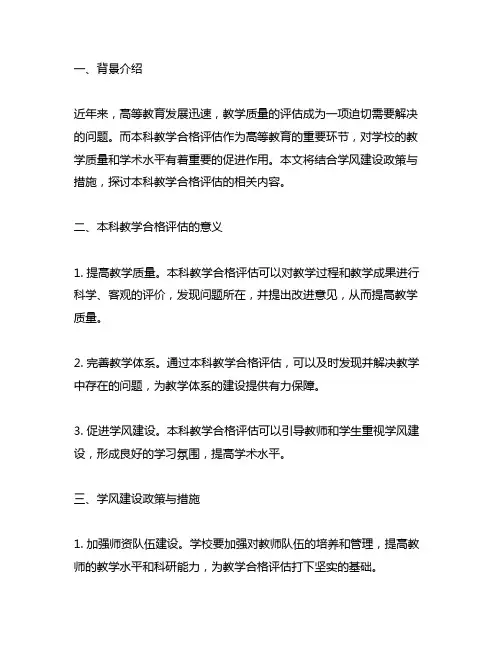 一、背景介绍

近年来，高等教育发展迅速，教学质量的评估成为一项迫切需要解决的问题。而本科教学合格评估作为高等教育的重要环节，对学校的教学质量和学术水平有着重要的促进作用。本文将结合学风建设政策与措施，探讨本科教学合格评估的相关内容。

二、本科教学合格评估的意义

1. 提高教学质量。本科教学合格评估可以对教学过程和教学成果进行科学、客观的评价，发现问题所在，并提出改进意见，从而提高教学质量。

2. 完善教学体系。通过本科教学合格评估，可以及时发现并解决教学中存在的问题，为教学体系的建设提供有力保障。

3. 促进学风建设。本科教学合格评估可以引导教师和学生重视学风建设，形成良好的学习氛围，提高学术水平。

三、学风建设政策与措施

1. 加强师资队伍建设。学校要加强对教师队伍的培养和管理，提高教师的教学水平和科研能力，为教学合格评估打下坚实的基础。